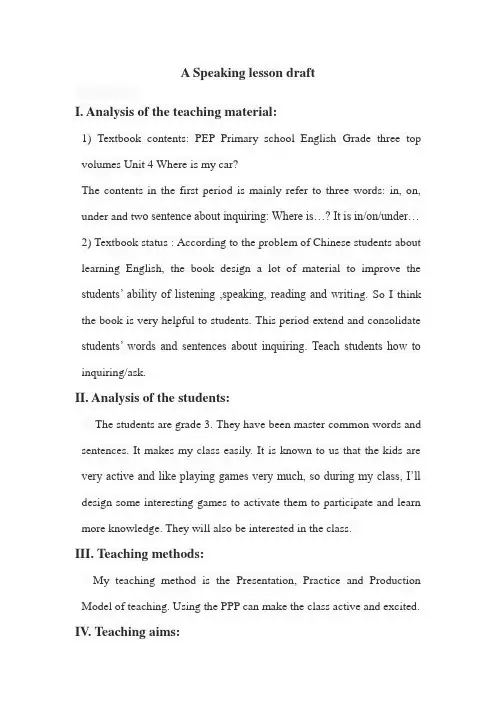 A Speaking lesson draft

I. Analysis of the teaching material:

1) Textbook contents: PEP Primary school English Grade three top volumes Unit 4 Where is my car?

The contents in the first period is mainly refer to three words: in, on, under and two sentence about inquiring: Where is…? It is in/on/under…

2) Textbook status : According to the problem of Chinese students about learning English, the book design a lot of material to improve the students' ability of listening ,speaking, reading and writing. So I think the book is very helpful to students. This period extend and consolidate students' words and sentences about inquiring. Teach students how to inquiring/ask.

II. Analysis of the students:

The students are grade 3. They have been master common words and sentences. It makes my class easily. It is known to us that the kids are very active and like playing games very much, so during my class, I'll design some interesting games to activate them to participate and learn more knowledge. They will also be interested in the class.

III. Teaching methods:

My teaching method is the Presentation, Practice and Production Model of teaching. Using the PPP can make the class active and excited.

IV. Teaching aims: